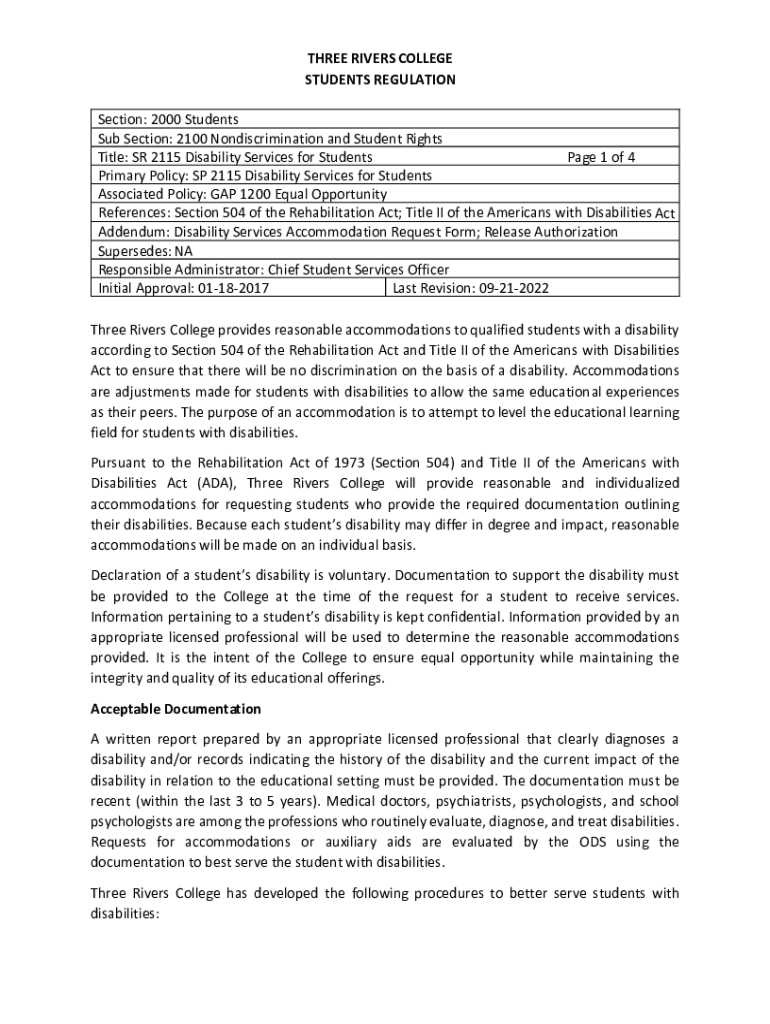 THREE RIVERS COLLEGE
STUDENTS REGULATION

| Section: 2000 Students | |
|---|---|
| Sub Section: 2100 Nondiscrimination and Student Rights | |
| Title: SR 2115 Disability Services for Students | Page 1 of 4 |
| Primary Policy: SP 2115 Disability Services for Students | |
| Associated Policy: GAP 1200 Equal Opportunity | |
| References: Section 504 of the Rehabilitation Act; Title II of the Americans with Disabilities Act | |
| Addendum: Disability Services Accommodation Request Form; Release Authorization | |
| Supersedes: NA | |
| Responsible Administrator: Chief Student Services Officer | |
| Initial Approval: 01-18-2017 | Last Revision: 09-21-2022 |

Three Rivers College provides reasonable accommodations to qualified students with a disability according to Section 504 of the Rehabilitation Act and Title II of the Americans with Disabilities Act to ensure that there will be no discrimination on the basis of a disability. Accommodations are adjustments made for students with disabilities to allow the same educational experiences as their peers. The purpose of an accommodation is to attempt to level the educational learning field for students with disabilities.

Pursuant to the Rehabilitation Act of 1973 (Section 504) and Title II of the Americans with Disabilities Act (ADA), Three Rivers College will provide reasonable and individualized accommodations for requesting students who provide the required documentation outlining their disabilities. Because each student's disability may differ in degree and impact, reasonable accommodations will be made on an individual basis.

Declaration of a student's disability is voluntary. Documentation to support the disability must be provided to the College at the time of the request for a student to receive services. Information pertaining to a student's disability is kept confidential. Information provided by an appropriate licensed professional will be used to determine the reasonable accommodations provided. It is the intent of the College to ensure equal opportunity while maintaining the integrity and quality of its educational offerings.

Acceptable Documentation

A written report prepared by an appropriate licensed professional that clearly diagnoses a disability and/or records indicating the history of the disability and the current impact of the disability in relation to the educational setting must be provided. The documentation must be recent (within the last 3 to 5 years). Medical doctors, psychiatrists, psychologists, and school psychologists are among the professions who routinely evaluate, diagnose, and treat disabilities. Requests for accommodations or auxiliary aids are evaluated by the ODS using the documentation to best serve the student with disabilities.

Three Rivers College has developed the following procedures to better serve students with disabilities: